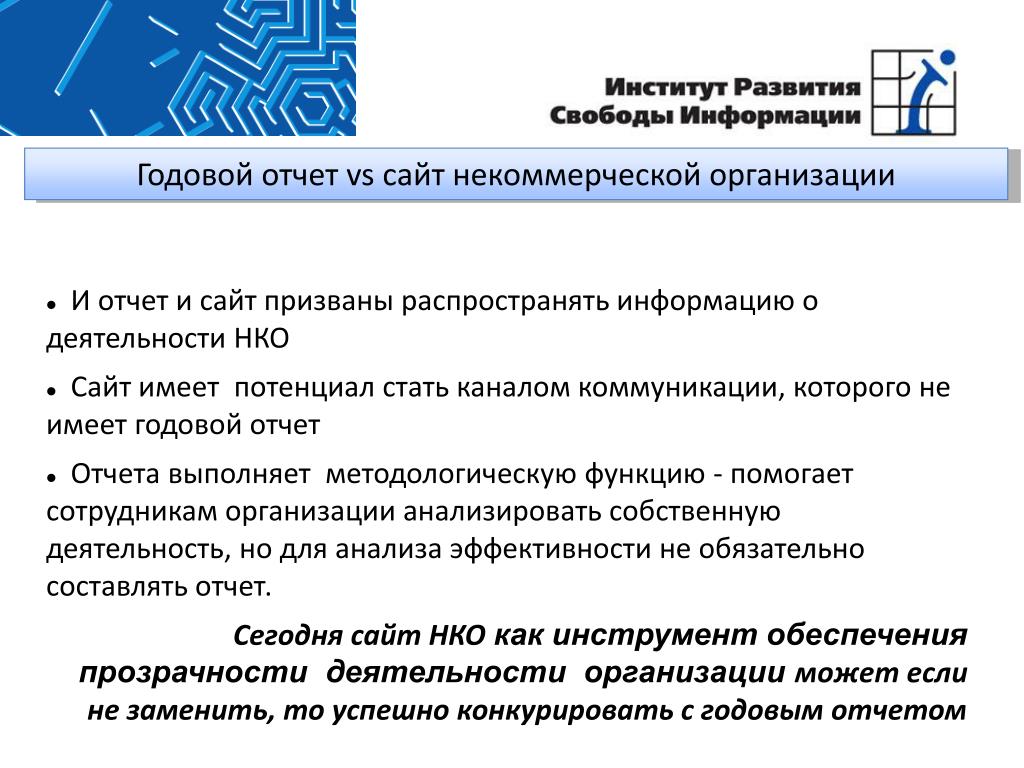 Институт Развития Свободы Информации

Годовой отчет vs сайт некоммерческой организации

• И отчет и сайт призваны распространять информацию о деятельности НКО

• Сайт имеет потенциал стать каналом коммуникации, которого не имеет годовой отчет

• Отчета выполняет методологическую функцию - помогает сотрудникам организации анализировать собственную деятельность, но для анализа эффективности не обязательно составлять отчет.

Сегодня сайт НКО как инструмент обеспечения прозрачности деятельности организации может если не заменить, то успешно конкурировать с годовым отчетом